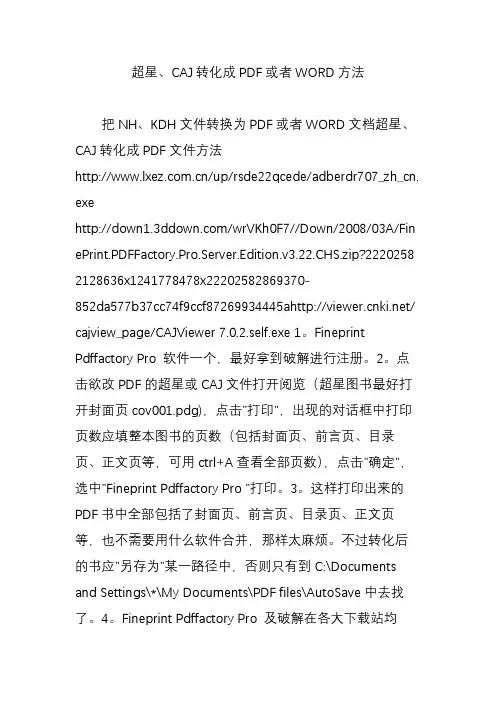 超星、CAJ 转化成 PDF 或者 WORD 方法

把 NH、KDH 文件转换为 PDF 或者 WORD 文档超星、CAJ 转化成 PDF 文件方法 http://www.lxez.com.cn/up/rsde22qcede/adberdr707_zh_cn.exe http://down1.3ddown.com/wrVKh0F7//Down/2008/03A/FinePrint.PDFFactory.Pro.Server.Edition.v3.22.CHS.zip?22202582128636x1241778478x22202582869370-852da577b37cc74f9ccf87269934445ahttp://viewer.cnki.net/cajview_page/CAJViewer 7.0.2.self.exe 1。Fineprint Pdffactory Pro 软件一个，最好拿到破解进行注册。2。点击欲改 PDF 的超星或 CAJ 文件打开阅览（超星图书最好打开封面页 cov001.pdg），点击"打印"，出现的对话框中打印页数应填整本图书的页数（包括封面页、前言页、目录页、正文页等，可用 ctrl+A 查看全部页数），点击"确定"，选中"Fineprint Pdffactory Pro "打印。3。这样打印出来的 PDF 书中全部包括了封面页、前言页、目录页、正文页等，也不需要用什么软件合并，那样太麻烦。不过转化后的书应"另存为"某一路径中，否则只有到 C:\Documents and Settings\*\My Documents\PDF files\AutoSave 中去找了。4。Fineprint Pdffactory Pro 及破解在各大下载站均